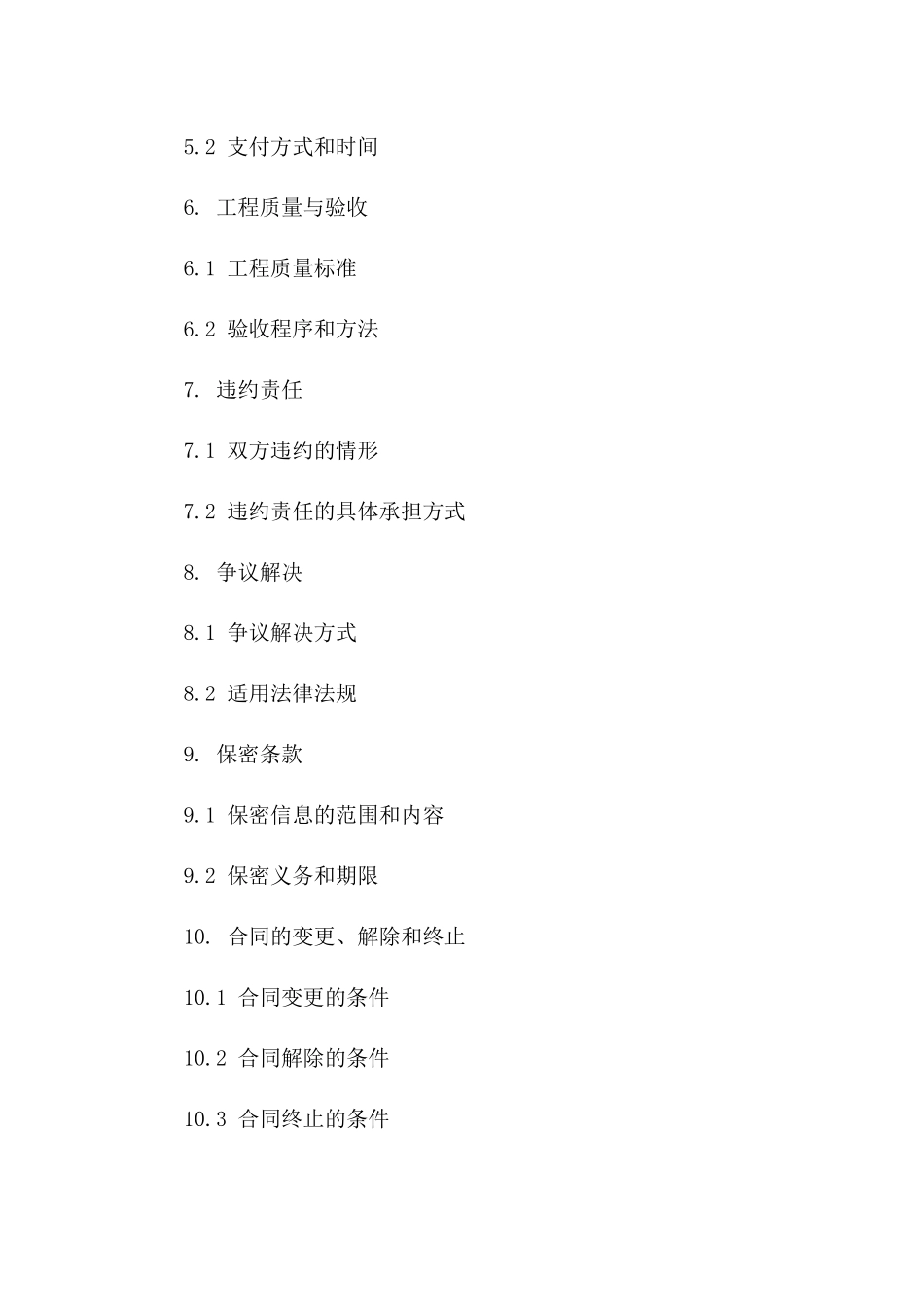 5.2 支付方式和时间

6. 工程质量与验收

6.1 工程质量标准

6.2 验收程序和方法

7. 违约责任

7.1 双方违约的情形

7.2 违约责任的具体承担方式

8. 争议解决

8.1 争议解决方式

8.2 适用法律法规

9. 保密条款

9.1 保密信息的范围和内容

9.2 保密义务和期限

10. 合同的变更、解除和终止

10.1 合同变更的条件

10.2 合同解除的条件

10.3 合同终止的条件